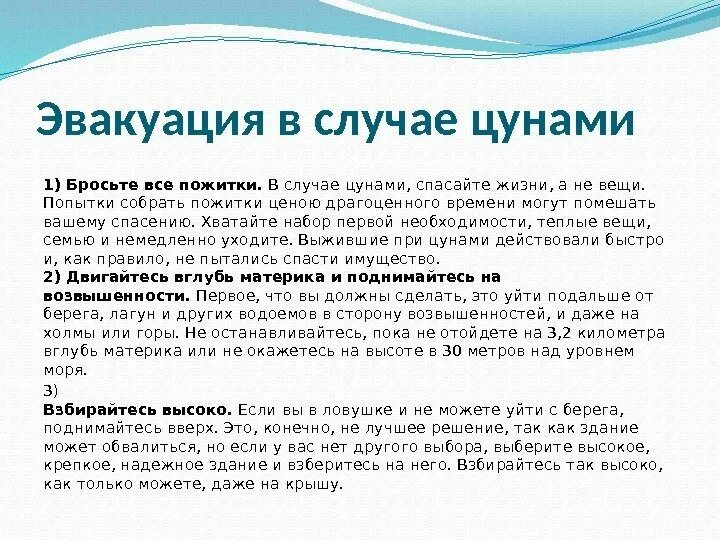 Эвакуация в случае цунами

1) Бросьте все пожитки. В случае цунами, спасайте жизни, а не вещи. Попытки собрать пожитки ценою драгоценного времени могут помешать вашему спасению. Хватайте набор первой необходимости, теплые вещи, семью и немедленно уходите. Выжившие при цунами действовали быстро и, как правило, не пытались спасти имущество.
2) Двигайтесь вглубь материка и поднимайтесь на возвышенности. Первое, что вы должны сделать, это уйти подальше от берега, лагун и других водоемов в сторону возвышенностей, и даже на холмы или горы. Не останавливайтесь, пока не отойдете на 3,2 километра вглубь материка или не окажетесь на высоте в 30 метров над уровнем моря.
3)
Взбирайтесь высоко. Если вы в ловушке и не можете уйти с берега, поднимайтесь вверх. Это, конечно, не лучшее решение, так как здание может обвалиться, но если у вас нет другого выбора, выберите высокое, крепкое, надежное здание и взберитесь на него. Взбирайтесь так высоко, как только можете, даже на крышу.